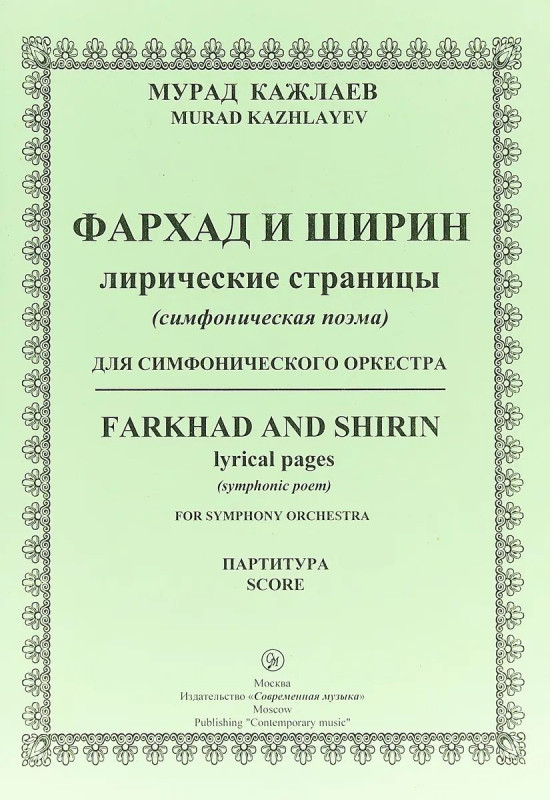 МУРАД КАЖЛАЕВ
MURAD KAZHLAYEV

ФАРХАД И ШИРИН
лирические страницы
(симфоническая поэма)

ДЛЯ СИМФОНИЧЕСКОГО ОРКЕСТРА

FARKHAD AND SHIRIN
lyrical pages
(symphonic poem)

FOR SYMPHONY ORCHESTRA

ПАРТИТУРА
SCORE

Москва
Издательство «Современная музыка»
Moscow
Publishing "Contemporary music"